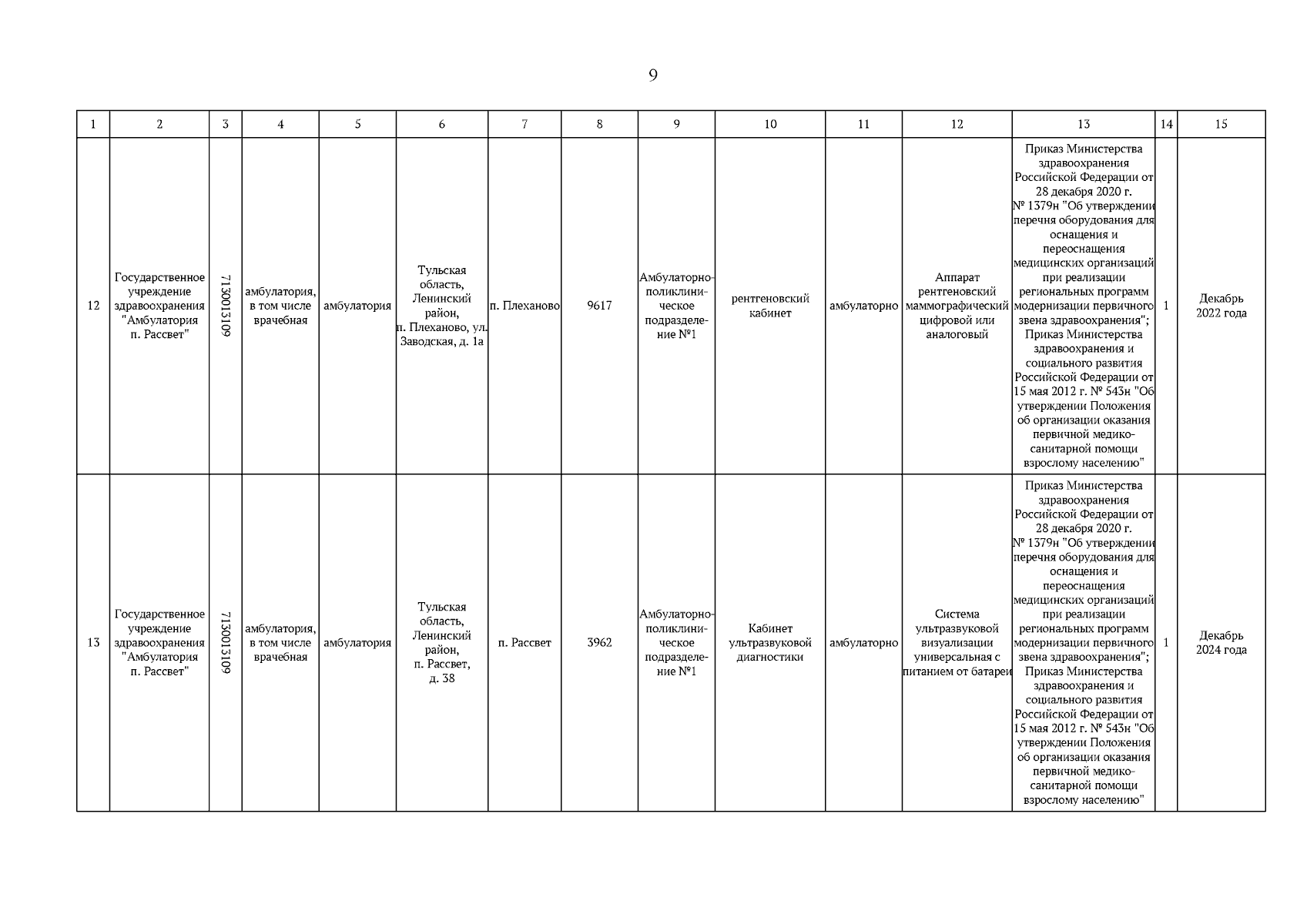 9

| 1 | 2 | 3 | 4 | 5 | 6 | 7 | 8 | 9 | 10 | 11 | 12 | 13 | 14 | 15 |
|---|---|---|---|---|---|---|---|---|---|---|---|---|---|---|
| 12 | Государственное учреждение здравоохранения "Амбулатория п. Рассвет" | 7130013109 | амбулатория, в том числе врачебная | амбулатория | Тульская область, Ленинский район, п. Плеханово, ул. Заводская, д. 1а | п. Плеханово | 9617 | Амбулаторно-поликлиническое подразделение №1 | рентгеновский кабинет | амбулаторно | Аппарат рентгеновский маммографический цифровой или аналоговый | Приказ Министерства здравоохранения Российской Федерации от 28 декабря 2020 г. № 1379н "Об утверждении перечня оборудования для оснащения и переоснащения медицинских организаций при реализации региональных программ модернизации первичного звена здравоохранения"; Приказ Министерства здравоохранения и социального развития Российской Федерации от 15 мая 2012 г. № 543н "Об утверждении Положения об организации оказания первичной медико-санитарной помощи взрослому населению" | 1 | Декабрь 2022 года |
| 13 | Государственное учреждение здравоохранения "Амбулатория п. Рассвет" | 7130013109 | амбулатория, в том числе врачебная | амбулатория | Тульская область, Ленинский район, п. Рассвет, д. 38 | п. Рассвет | 3962 | Амбулаторно-поликлиническое подразделение №1 | Кабинет ультразвуковой диагностики | амбулаторно | Система ультразвуковой визуализации универсальная с питанием от батареи | Приказ Министерства здравоохранения Российской Федерации от 28 декабря 2020 г. № 1379н "Об утверждении перечня оборудования для оснащения и переоснащения медицинских организаций при реализации региональных программ модернизации первичного звена здравоохранения"; Приказ Министерства здравоохранения и социального развития Российской Федерации от 15 мая 2012 г. № 543н "Об утверждении Положения об организации оказания первичной медико-санитарной помощи взрослому населению" | 1 | Декабрь 2024 года |